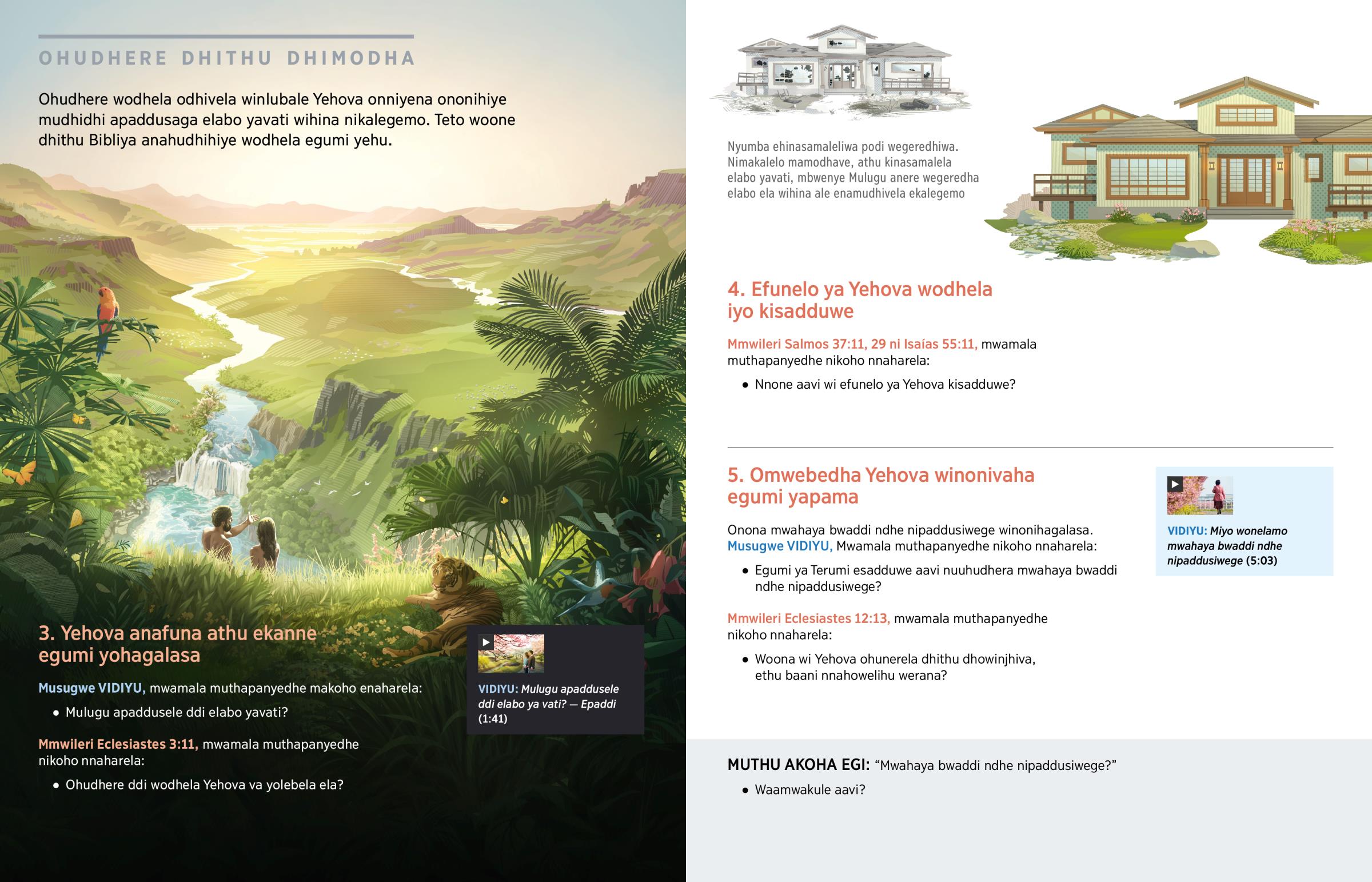 OHUDHERE DHITHU DHIMODHA

Ohudhere wodhela odhivela winlubale Yehova onniyena ononihiye mudhidhi apaddusaga elabo yavati wihina nikalegemo. Teto woone dhithu Bibliya anahudhihiye wodhela egumi yehu.

3. Yehova anafuna athu ekanne egumi yohagalasa

Musugwe VIDIYU, mwamala muthapanyedhe makoho enaharela:

• Mulugu apaddusele ddi elabo yavati?

Mmwileri Eclesiastes 3:11, mwamala muthapanyedhe nikoho nnaharela:

• Ohudhere ddi wodhela Yehova va yolebela ela?

VIDIYU: Mulugu apaddusele ddi elabo ya vati? — Epaddi (1:41)

Nyumba ehinasamaleliwa podi wegeredhiwa. Nimakalelo mamodhave, athu kinasamalela elabo yavati, mbwenye Mulugu anere wegeredha elabo ela wihina ale enamudhivela ekalegemo

4. Efunelo ya Yehova wodhela iyo kisadduwe

Mmwileri Salmos 37:11, 29 ni Isaías 55:11, mwamala muthapanyedhe nikoho nnaharela:

• Nnone aavi wi efunelo ya Yehova kisadduwe?

5. Omwebedha Yehova winonivaha egumi yapama

Onona mwahaya bwaddi ndhe nipaddusiwege winonihagalasa. Musugwe VIDIYU, Mwamala muthapanyedhe nikoho nnaharela:

• Egumi ya Terumi esadduwe aavi nuuhudhera mwahaya bwaddi ndhe nipaddusiwege?

Mmwileri Eclesiastes 12:13, mwamala muthapanyedhe nikoho nnaharela:

• Woona wi Yehova ohunerela dhithu dhowinjhiva, ethu baani nnahowelihu werana?

VIDIYU: Miyo wonelamo mwahaya bwaddi ndhe nipaddusiwege (5:03)

MUTHU AKOHA EGI: “Mwahaya bwaddi ndhe nipaddusiwege?”

• Waamwakule aavi?